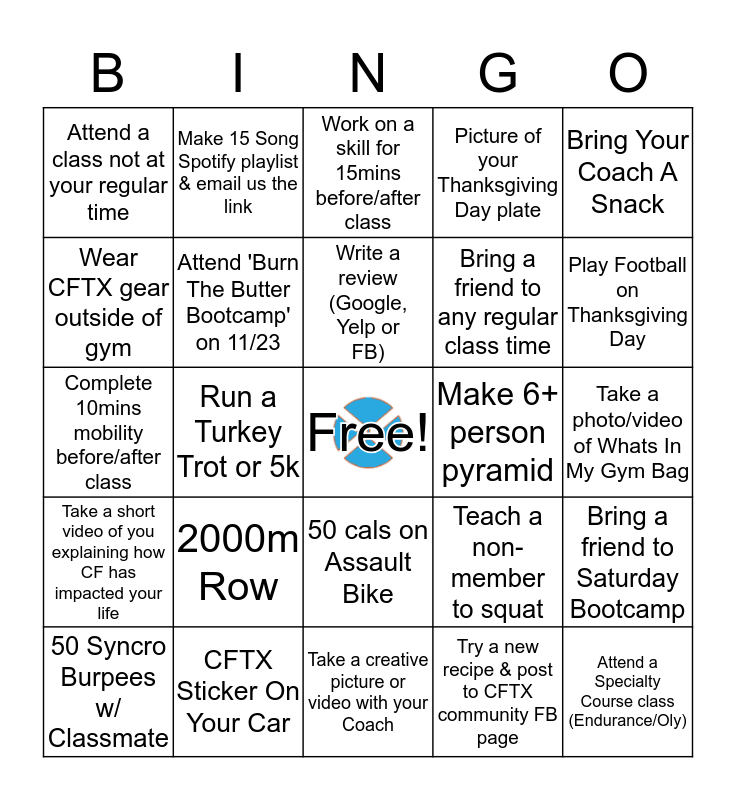 | B | I | N | G | O |
|---|---|---|---|---|
| Attend a class not at your regular time | Make 15 Song Spotify playlist & email us the link | Work on a skill for 15mins before/after class | Picture of your Thanksgiving Day plate | Bring Your Coach A Snack |
| Wear CFTX gear outside of gym | Attend 'Burn The Butter Bootcamp' on 11/23 | Write a review (Google, Yelp or FB) | Bring a friend to any regular class time | Play Football on Thanksgiving Day |
| Complete 10mins mobility before/after class | Run a Turkey Trot or 5k | Free! | Make 6+ person pyramid | Take a photo/video of Whats In My Gym Bag |
| Take a short video of you explaining how CF has impacted your life | 2000m Row | 50 cals on Assault Bike | Teach a non-member to squat | Bring a friend to Saturday Bootcamp |
| 50 Syncro Burpees w/ Classmate | CFTX Sticker On Your Car | Take a creative picture or video with your Coach | Try a new recipe & post to CFTX community FB page | Attend a Specialty Course class (Endurance/Oly) |